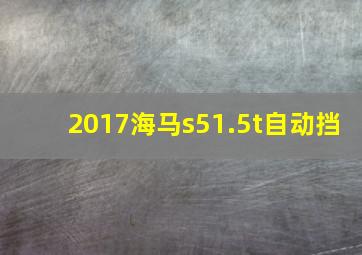 2017海马s51.5t自动挡